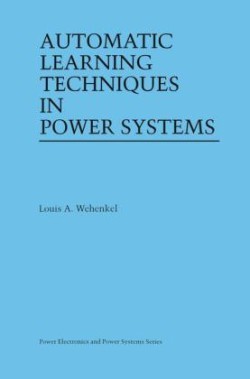 AUTOMATIC LEARNING TECHNIQUES IN POWER SYSTEMS

Louis A. Wehenkel

Power Electronics and Power Systems Series